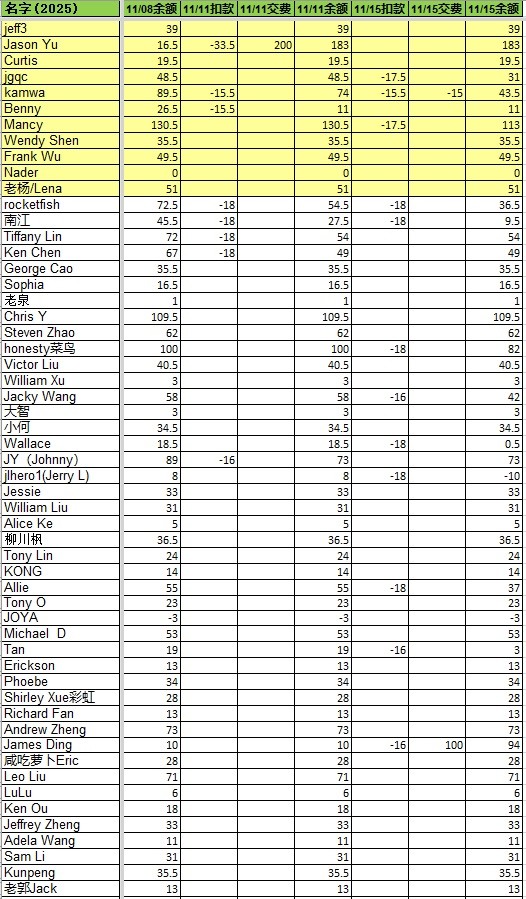 | 名字 (2025) | 11/08余额 | 11/11扣款 | 11/11交费 | 11/11余额 | 11/15扣款 | 11/15交费 | 11/15余额 |
|---|---|---|---|---|---|---|---|
| jeff3 | 39 | | | 39 | | | 39 |
| Jason Yu | 16.5 | -33.5 | 200 | 183 | | | 183 |
| Curtis | 19.5 | | | 19.5 | | | 19.5 |
| jgqc | 48.5 | | | 48.5 | -17.5 | | 31 |
| kamwa | 89.5 | -15.5 | | 74 | -15.5 | -15 | 43.5 |
| Benny | 26.5 | -15.5 | | 11 | | | 11 |
| Mancy | 130.5 | | | 130.5 | -17.5 | | 113 |
| Wendy Shen | 35.5 | | | 35.5 | | | 35.5 |
| Frank Wu | 49.5 | | | 49.5 | | | 49.5 |
| Nader | 0 | | | 0 | | | 0 |
| 老杨/Lena | 51 | | | 51 | | | 51 |
| rocketfish | 72.5 | -18 | | 54.5 | -18 | | 36.5 |
| 南江 | 45.5 | -18 | | 27.5 | -18 | | 9.5 |
| Tiffany Lin | 72 | -18 | | 54 | | | 54 |
| Ken Chen | 67 | -18 | | 49 | | | 49 |
| George Cao | 35.5 | | | 35.5 | | | 35.5 |
| Sophia | 16.5 | | | 16.5 | | | 16.5 |
| 老泉 | 1 | | | 1 | | | 1 |
| Chris Y | 109.5 | | | 109.5 | | | 109.5 |
| Steven Zhao | 62 | | | 62 | | | 62 |
| honesty菜鸟 | 100 | | | 100 | -18 | | 82 |
| Victor Liu | 40.5 | | | 40.5 | | | 40.5 |
| William Xu | 3 | | | 3 | | | 3 |
| Jacky Wang | 58 | | | 58 | -16 | | 42 |
| 大智 | 3 | | | 3 | | | 3 |
| 小何 | 34.5 | | | 34.5 | | | 34.5 |
| Wallace | 18.5 | | | 18.5 | -18 | | 0.5 |
| JY (Johnny) | 89 | -16 | | 73 | | | 73 |
| jlhero1(Jerry L) | 8 | | | 8 | -18 | | -10 |
| Jessie | 33 | | | 33 | | | 33 |
| William Liu | 31 | | | 31 | | | 31 |
| Alice Ke | 5 | | | 5 | | | 5 |
| 柳川枫 | 36.5 | | | 36.5 | | | 36.5 |
| Tony Lin | 24 | | | 24 | | | 24 |
| KONG | 14 | | | 14 | | | 14 |
| Allie | 55 | | | 55 | -18 | | 37 |
| Tony O | 23 | | | 23 | | | 23 |
| JOYA | -3 | | | -3 | | | -3 |
| Michael D | 53 | | | 53 | | | 53 |
| Tan | 19 | | | 19 | -16 | | 3 |
| Erickson | 13 | | | 13 | | | 13 |
| Phoebe | 34 | | | 34 | | | 34 |
| Shirley Xue彩虹 | 28 | | | 28 | | | 28 |
| Richard Fan | 13 | | | 13 | | | 13 |
| Andrew Zheng | 73 | | | 73 | | | 73 |
| James Ding | 10 | | | 10 | -16 | 100 | 94 |
| 咸吃萝卜Eric | 28 | | | 28 | | | 28 |
| Leo Liu | 71 | | | 71 | | | 71 |
| LuLu | 6 | | | 6 | | | 6 |
| Ken Ou | 18 | | | 18 | | | 18 |
| Jeffrey Zheng | 33 | | | 33 | | | 33 |
| Adela Wang | 11 | | | 11 | | | 11 |
| Sam Li | 31 | | | 31 | | | 31 |
| Kunpeng | 35.5 | | | 35.5 | | | 35.5 |
| 老郭Jack | 13 | | | 13 | | | 13 |